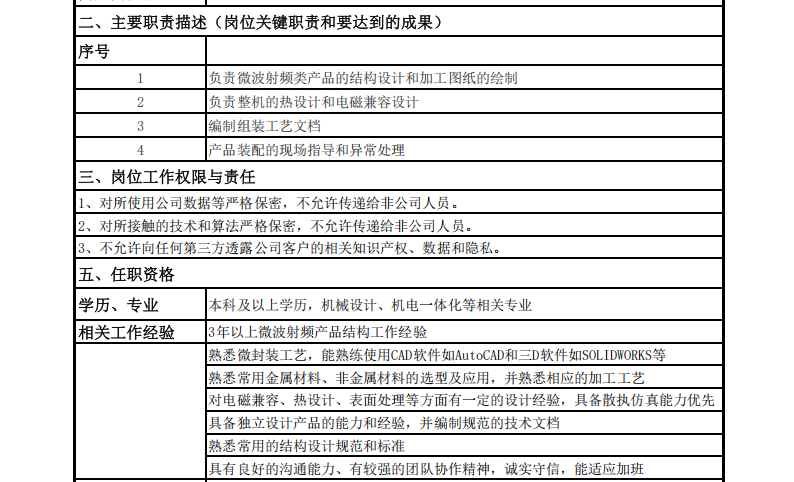 二、主要职责描述（岗位关键职责和要达到的成果）

| 序号 | |
|---|---|
| 1 | 负责微波射频类产品的结构设计和加工图纸的绘制 |
| 2 | 负责整机的热设计和电磁兼容设计 |
| 3 | 编制组装工艺文档 |
| 4 | 产品装配的现场指导和异常处理 |

三、岗位工作权限与责任

1、对所使用公司数据等严格保密，不允许传递给非公司人员。

2、对所接触的技术和算法严格保密，不允许传递给非公司人员。

3、不允许向任何第三方透露公司客户的相关知识产权、数据和隐私。

五、任职资格

| 学历、专业 | 本科及以上学历，机械设计、机电一体化等相关专业 |
|---|---|
| 相关工作经验 | 3年以上微波射频产品结构工作经验 |
| | 熟悉微封装工艺，能熟练使用CAD软件如AutoCAD和三D软件如SOLIDWORKS等 |
| | 熟悉常用金属材料、非金属材料的选型及应用，并熟悉相应的加工工艺 |
| | 对电磁兼容、热设计、表面处理等方面有一定的设计经验，具备散执仿真能力优先 |
| | 具备独立设计产品的能力和经验，并编制规范的技术文档 |
| | 熟悉常用的结构设计规范和标准 |
| | 具有良好的沟通能力、有较强的团队协作精神，诚实守信，能适应加班 |